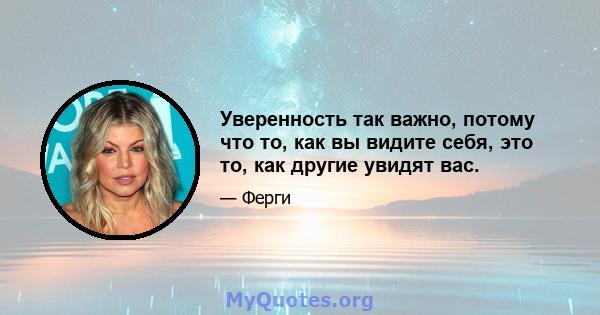 Уверенность так важно, потому что то, как вы видите себя, это то, как другие увидят вас.

— Ферги

MyQuotes.org